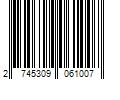 2 745309 061007